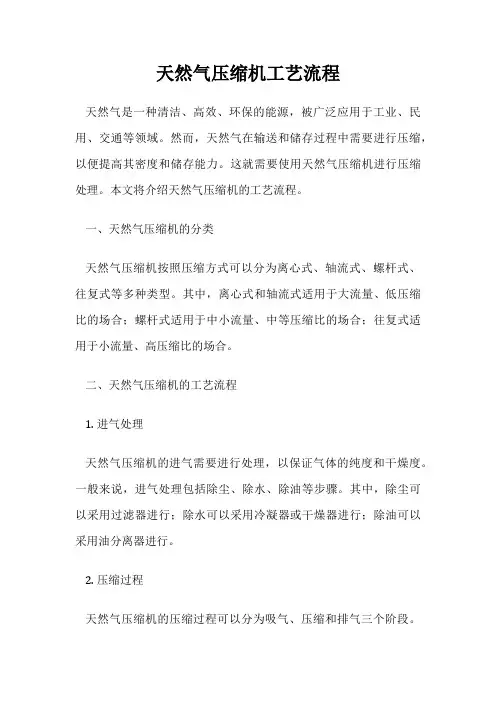 天然气压缩机工艺流程

天然气是一种清洁、高效、环保的能源，被广泛应用于工业、民用、交通等领域。然而，天然气在输送和储存过程中需要进行压缩，以便提高其密度和储存能力。这就需要使用天然气压缩机进行压缩处理。本文将介绍天然气压缩机的工艺流程。

一、天然气压缩机的分类

天然气压缩机按照压缩方式可以分为离心式、轴流式、螺杆式、往复式等多种类型。其中，离心式和轴流式适用于大流量、低压缩比的场合；螺杆式适用于中小流量、中等压缩比的场合；往复式适用于小流量、高压缩比的场合。

二、天然气压缩机的工艺流程

1. 进气处理

天然气压缩机的进气需要进行处理，以保证气体的纯度和干燥度。一般来说，进气处理包括除尘、除水、除油等步骤。其中，除尘可以采用过滤器进行；除水可以采用冷凝器或干燥器进行；除油可以采用油分离器进行。

2. 压缩过程

天然气压缩机的压缩过程可以分为吸气、压缩和排气三个阶段。